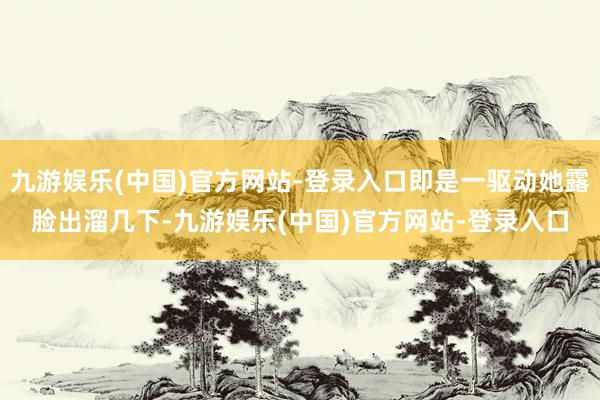 九游娱乐(中国)官方网站-登录入口即是一驱动她露脸出溜几下-九游娱乐(中国)官方网站-登录入口